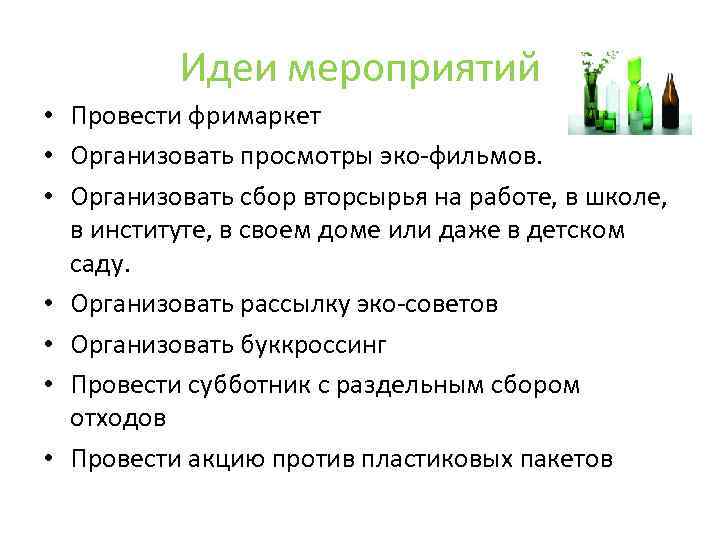 Идеи мероприятий

• Провести фримаркет
• Организовать просмотры эко-фильмов.
• Организовать сбор вторсырья на работе, в школе, в институте, в своем доме или даже в детском саду.
• Организовать рассылку эко-советов
• Организовать буккроссинг
• Провести субботник с раздельным сбором отходов
• Провести акцию против пластиковых пакетов